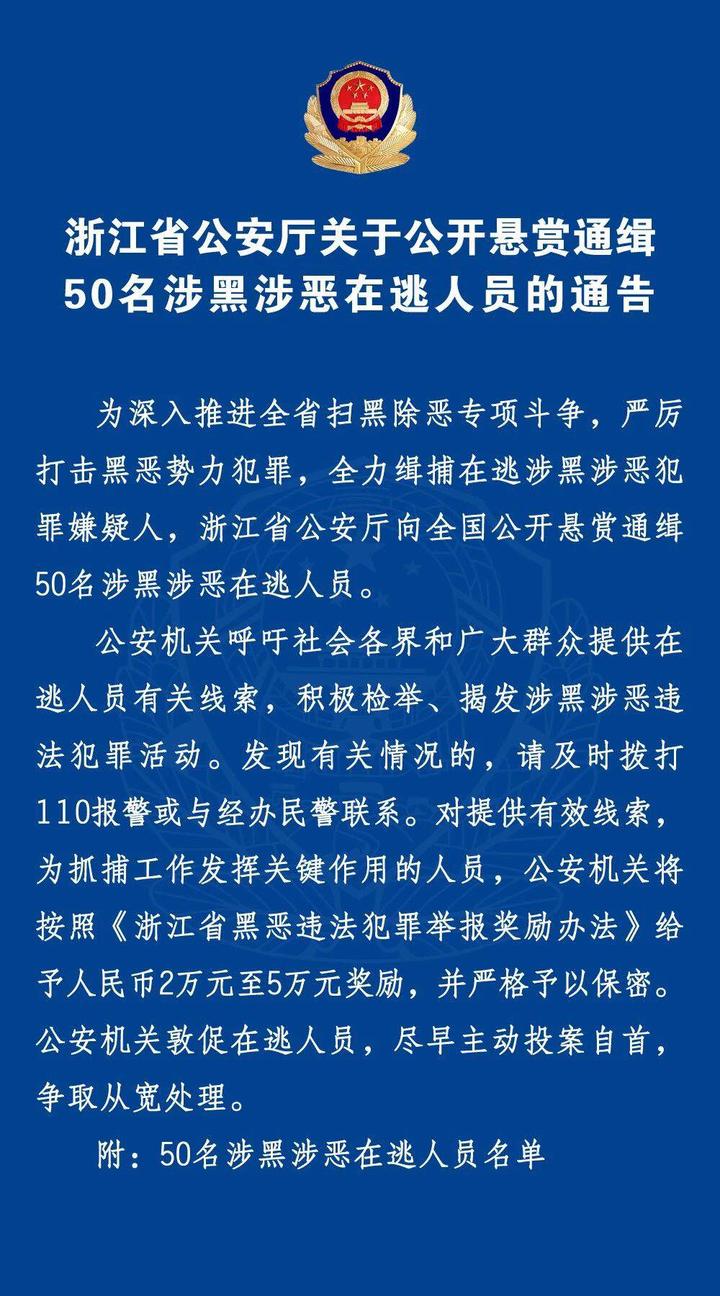 浙江省公安厅关于公开悬赏通缉50名涉黑涉恶在逃人员的通告

为深入推进全省扫黑除恶专项斗争，严厉打击黑恶势力犯罪，全力缉捕在逃涉黑涉恶犯罪嫌疑人，浙江省公安厅向全国公开悬赏通缉50名涉黑涉恶在逃人员。

公安机关呼吁社会各界和广大群众提供在逃人员有关线索，积极检举、揭发涉黑涉恶违法犯罪活动。发现有关情况的，请及时拨打110报警或与经办民警联系。对提供有效线索，为抓捕工作发挥关键作用的人员，公安机关将按照《浙江省黑恶违法犯罪举报奖励办法》给予人民币2万元至5万元奖励，并严格予以保密。公安机关敦促在逃人员，尽早主动投案自首，争取从宽处理。

附：50名涉黑涉恶在逃人员名单